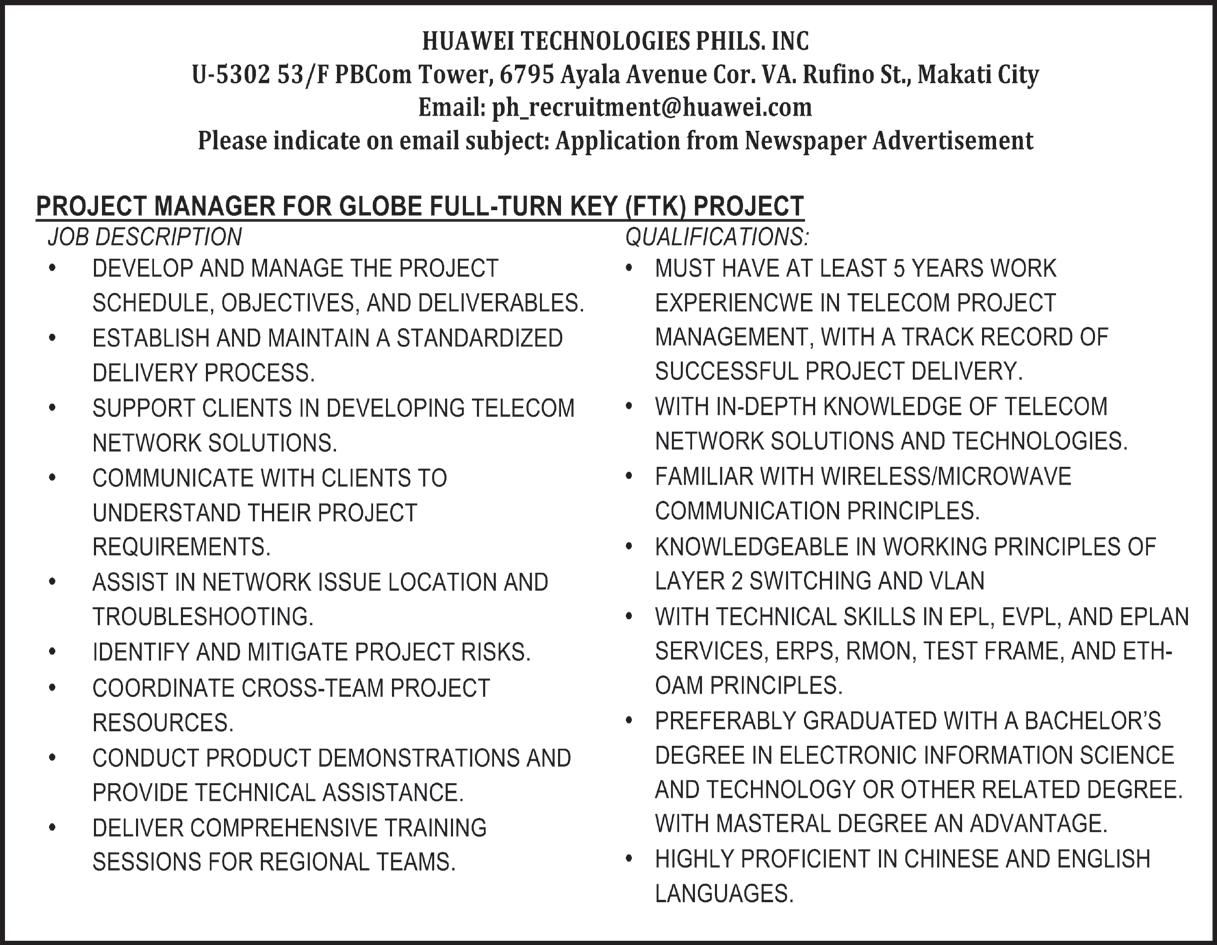 HUAWEI TECHNOLOGIES PHILS. INC
U-5302 53/F PBCom Tower, 6795 Ayala Avenue Cor. VA. Rufino St., Makati City
Email: ph_recruitment@huawei.com
Please indicate on email subject: Application from Newspaper Advertisement

PROJECT MANAGER FOR GLOBE FULL-TURN KEY (FTK) PROJECT

JOB DESCRIPTION
• DEVELOP AND MANAGE THE PROJECT SCHEDULE, OBJECTIVES, AND DELIVERABLES.
• ESTABLISH AND MAINTAIN A STANDARDIZED DELIVERY PROCESS.
• SUPPORT CLIENTS IN DEVELOPING TELECOM NETWORK SOLUTIONS.
• COMMUNICATE WITH CLIENTS TO UNDERSTAND THEIR PROJECT REQUIREMENTS.
• ASSIST IN NETWORK ISSUE LOCATION AND TROUBLESHOOTING.
• IDENTIFY AND MITIGATE PROJECT RISKS.
• COORDINATE CROSS-TEAM PROJECT RESOURCES.
• CONDUCT PRODUCT DEMONSTRATIONS AND PROVIDE TECHNICAL ASSISTANCE.
• DELIVER COMPREHENSIVE TRAINING SESSIONS FOR REGIONAL TEAMS.

QUALIFICATIONS:
• MUST HAVE AT LEAST 5 YEARS WORK EXPERIENCWE IN TELECOM PROJECT MANAGEMENT, WITH A TRACK RECORD OF SUCCESSFUL PROJECT DELIVERY.
• WITH IN-DEPTH KNOWLEDGE OF TELECOM NETWORK SOLUTIONS AND TECHNOLOGIES.
• FAMILIAR WITH WIRELESS/MICROWAVE COMMUNICATION PRINCIPLES.
• KNOWLEDGEABLE IN WORKING PRINCIPLES OF LAYER 2 SWITCHING AND VLAN
• WITH TECHNICAL SKILLS IN EPL, EVPL, AND EPLAN SERVICES, ERPS, RMON, TEST FRAME, AND ETH-OAM PRINCIPLES.
• PREFERABLY GRADUATED WITH A BACHELOR'S DEGREE IN ELECTRONIC INFORMATION SCIENCE AND TECHNOLOGY OR OTHER RELATED DEGREE. WITH MASTERAL DEGREE AN ADVANTAGE.
• HIGHLY PROFICIENT IN CHINESE AND ENGLISH LANGUAGES.